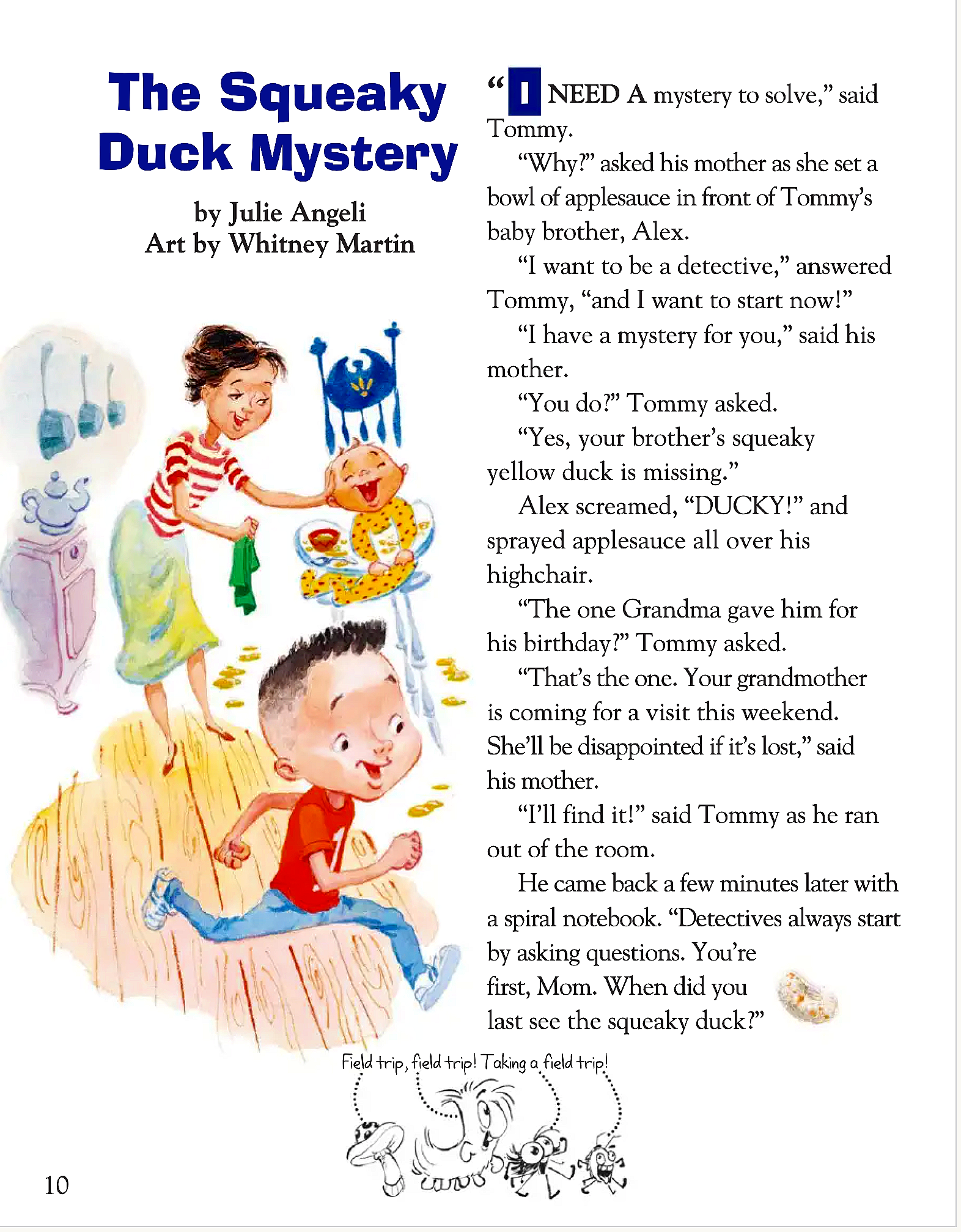 The Squeaky Duck Mystery

by Julie Angeli
Art by Whitney Martin

"I NEED A mystery to solve," said Tommy.

"Why?" asked his mother as she set a bowl of applesauce in front of Tommy's baby brother, Alex.

"I want to be a detective," answered Tommy, "and I want to start now!"

"I have a mystery for you," said his mother.

"You do?" Tommy asked.

"Yes, your brother's squeaky yellow duck is missing."

Alex screamed, "DUCKY!" and sprayed applesauce all over his highchair.

"The one Grandma gave him for his birthday?" Tommy asked.

"That's the one. Your grandmother is coming for a visit this weekend. She'll be disappointed if it's lost," said his mother.

"I'll find it!" said Tommy as he ran out of the room.

He came back a few minutes later with a spiral notebook. "Detectives always start by asking questions. You're first, Mom. When did you last see the squeaky duck?"

Field trip, field trip! Taking a field trip!

10